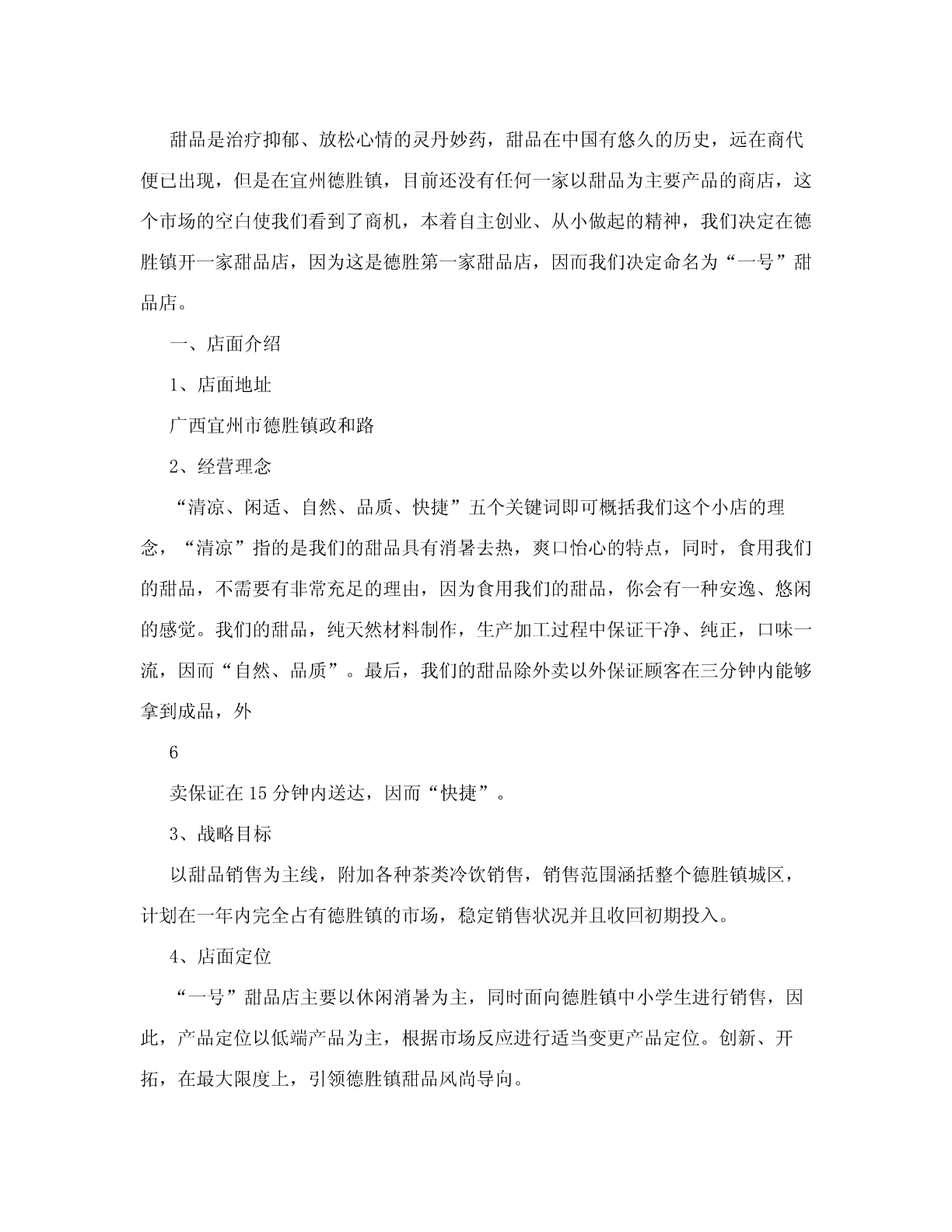 甜品是治疗抑郁、放松心情的灵丹妙药，甜品在中国有悠久的历史，远在商代便已出现，但是在宜州德胜镇，目前还没有任何一家以甜品为主要产品的商店，这个市场的空白使我们看到了商机，本着自主创业、从小做起的精神，我们决定在德胜镇开一家甜品店，因为这是德胜第一家甜品店，因而我们决定命名为“一号”甜品店。

一、店面介绍

1、店面地址

广西宜州市德胜镇政和路

2、经营理念

“清凉、闲适、自然、品质、快捷”五个关键词即可概括我们这个小店的理念，“清凉”指的是我们的甜品具有消暑去热，爽口怡心的特点，同时，食用我们的甜品，不需要有非常充足的理由，因为食用我们的甜品，你会有一种安逸、悠闲的感觉。我们的甜品，纯天然材料制作，生产加工过程中保证干净、纯正，口味一流，因而“自然、品质”。最后，我们的甜品除外卖以外保证顾客在三分钟内能够拿到成品，外

6

卖保证在15分钟内送达，因而“快捷”。

3、战略目标

以甜品销售为主线，附加各种茶类冷饮销售，销售范围涵括整个德胜镇城区，计划在一年内完全占有德胜镇的市场，稳定销售状况并且收回初期投入。

4、店面定位

“一号”甜品店主要以休闲消暑为主，同时面向德胜镇中小学生进行销售，因此，产品定位以低端产品为主，根据市场反应进行适当变更产品定位。创新、开拓，在最大限度上，引领德胜镇甜品风尚导向。